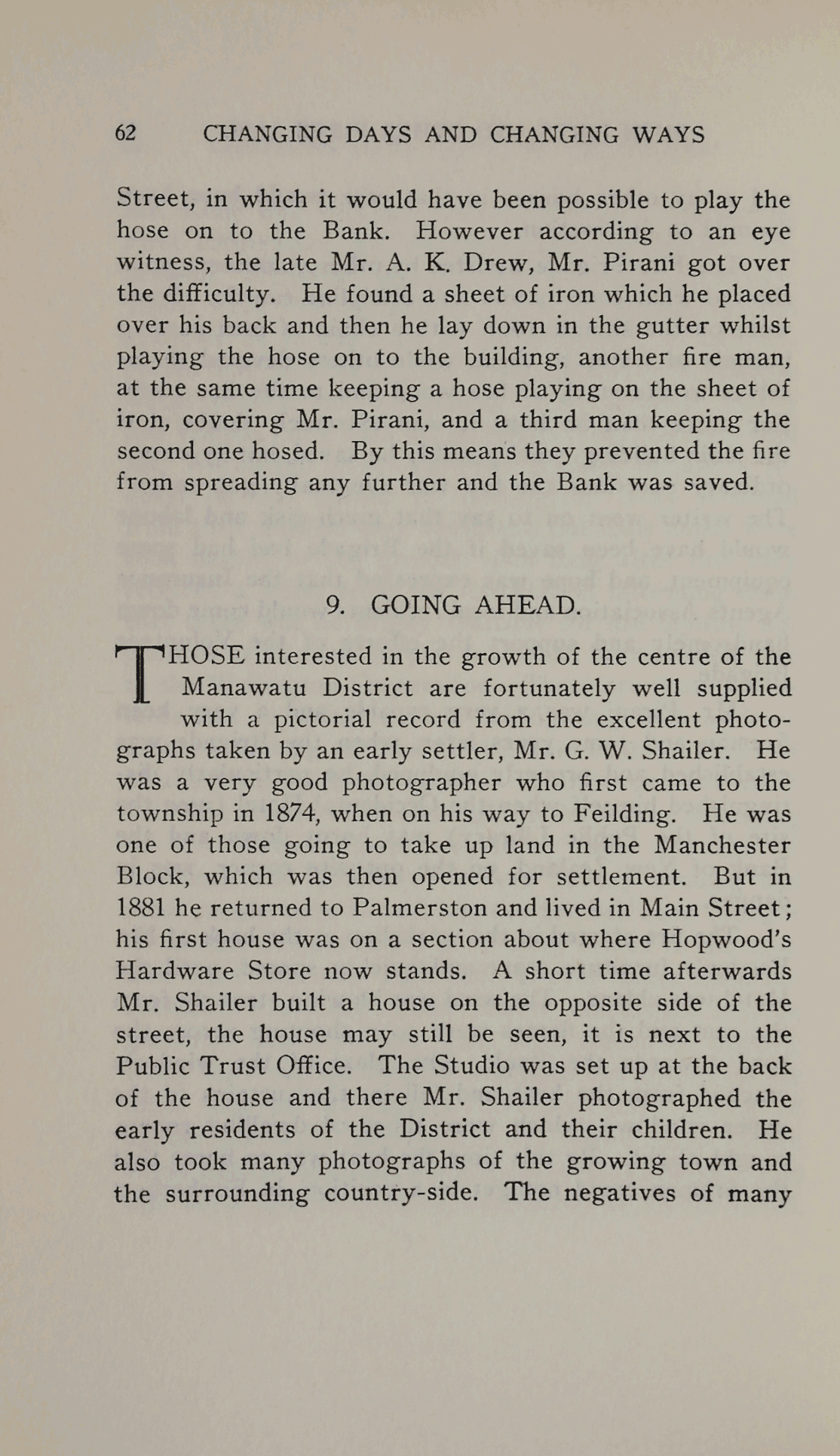 62 CHANGING DAYS AND CHANGING WAYS

Street, in which it would have been possible to play the hose on to the Bank. However according to an eye witness, the late Mr. A. K. Drew, Mr. Pirani got over the difficulty. He found a sheet of iron which he placed over his back and then he lay down in the gutter whilst playing the hose on to the building, another fire man, at the same time keeping a hose playing on the sheet of iron, covering Mr. Pirani, and a third man keeping the second one hosed. By this means they prevented the fire from spreading any further and the Bank was saved.

9. GOING AHEAD.

THOSE interested in the growth of the centre of the Manawatu District are fortunately well supplied with a pictorial record from the excellent photographs taken by an early settler, Mr. G. W. Shailer. He was a very good photographer who first came to the township in 1874, when on his way to Feilding. He was one of those going to take up land in the Manchester Block, which was then opened for settlement. But in 1881 he returned to Palmerston and lived in Main Street; his first house was on a section about where Hopwood's Hardware Store now stands. A short time afterwards Mr. Shailer built a house on the opposite side of the street, the house may still be seen, it is next to the Public Trust Office. The Studio was set up at the back of the house and there Mr. Shailer photographed the early residents of the District and their children. He also took many photographs of the growing town and the surrounding country-side. The negatives of many